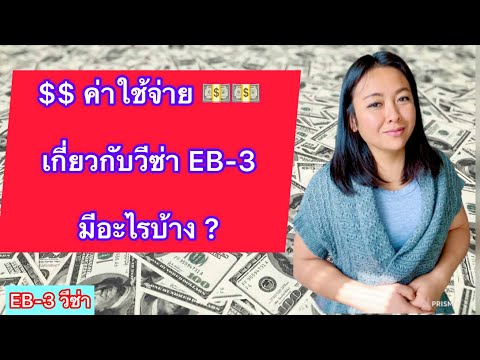 $$ ค่าใช้จ่าย 💵💵

เกี่ยวกับวีซ่า EB-3

มีอะไรบ้าง ?

EB-3 วีซ่า

PRISM